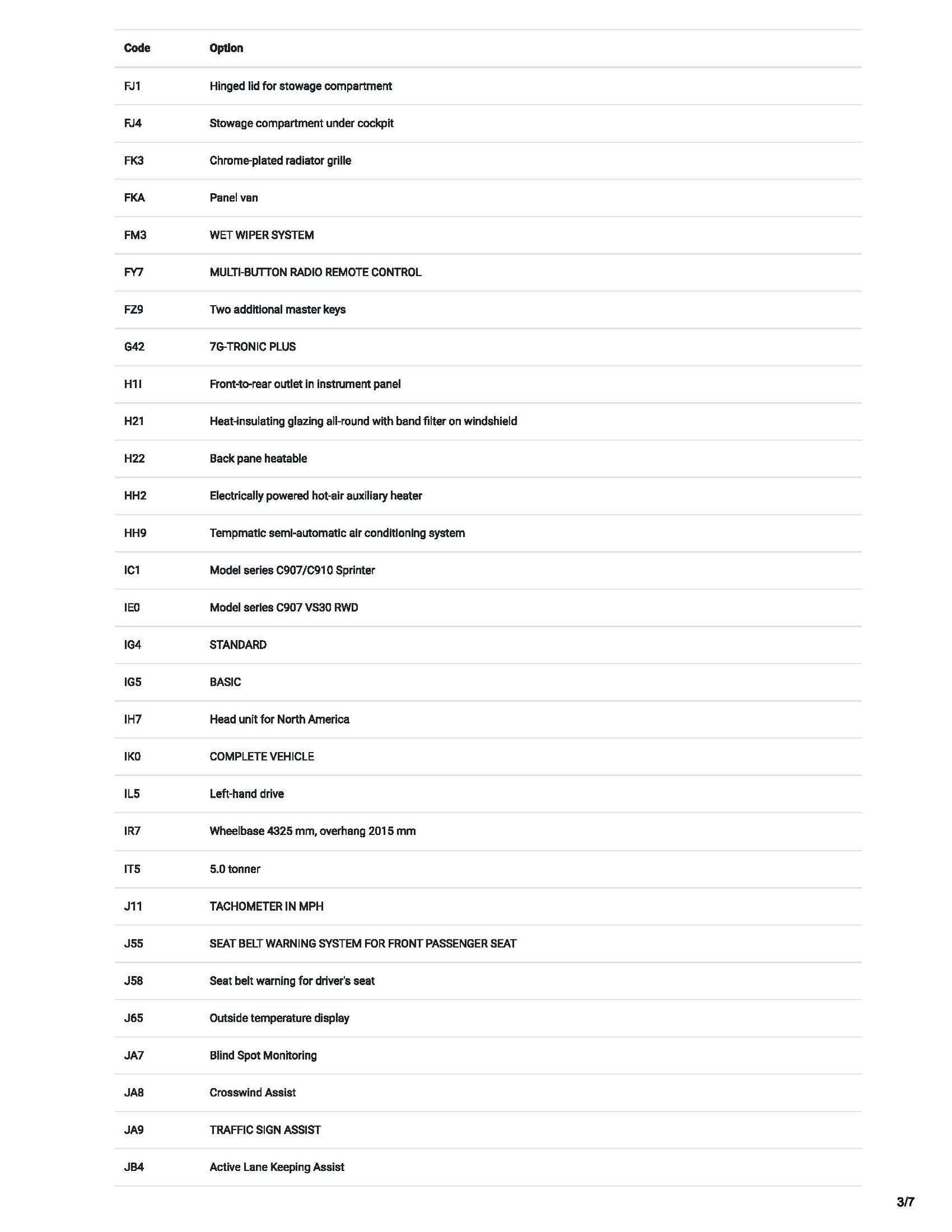 | Code | Option |
|---|---|
| FJ1 | Hinged lid for stowage compartment |
| FJ4 | Stowage compartment under cockpit |
| FK3 | Chrome-plated radiator grille |
| FKA | Panel van |
| FM3 | WET WIPER SYSTEM |
| FY7 | MULTI-BUTTON RADIO REMOTE CONTROL |
| FZ9 | Two additional master keys |
| G42 | 7G-TRONIC PLUS |
| H1I | Front-to-rear outlet in instrument panel |
| H21 | Heat-insulating glazing all-round with band filter on windshield |
| H22 | Back pane heatable |
| HH2 | Electrically powered hot-air auxiliary heater |
| HH9 | Tempmatic semi-automatic air conditioning system |
| IC1 | Model series C907/C910 Sprinter |
| IE0 | Model series C907 VS30 RWD |
| IG4 | STANDARD |
| IG5 | BASIC |
| IH7 | Head unit for North America |
| IK0 | COMPLETE VEHICLE |
| IL5 | Left-hand drive |
| IR7 | Wheelbase 4325 mm, overhang 2015 mm |
| IT5 | 5.0 tonner |
| J11 | TACHOMETER IN MPH |
| J55 | SEAT BELT WARNING SYSTEM FOR FRONT PASSENGER SEAT |
| J58 | Seat belt warning for driver's seat |
| J65 | Outside temperature display |
| JA7 | Blind Spot Monitoring |
| JA8 | Crosswind Assist |
| JA9 | TRAFFIC SIGN ASSIST |
| JB4 | Active Lane Keeping Assist |

3/7